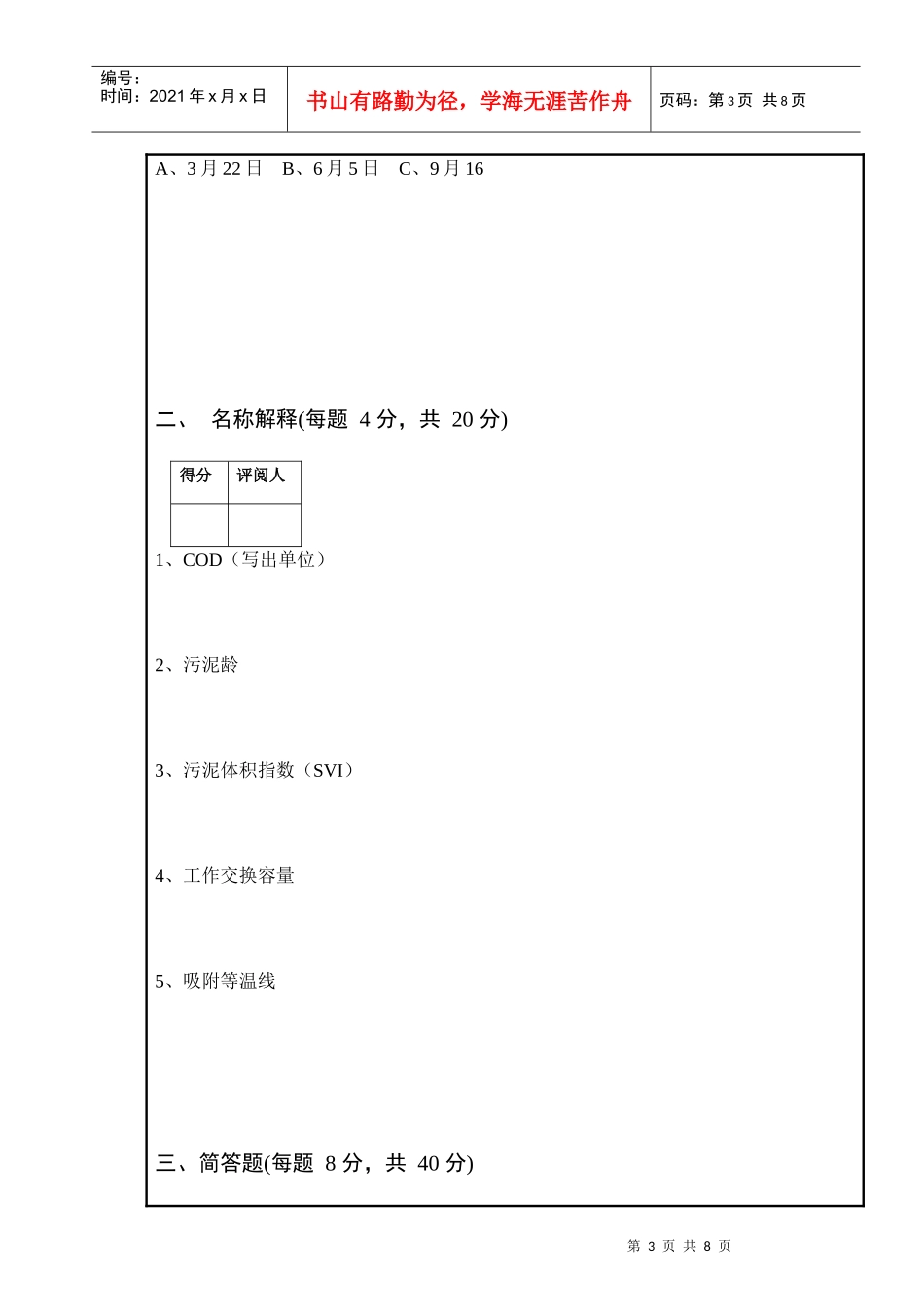 编号：
时间：2021年x月x日

书山有路勤为径，学海无涯苦作舟

页码：第3页 共8页

A、3月22日　B、6月5日　C、9月16

二、　名称解释(每题 4分，共 20分)

| 得分 | 评阅人 |
|---|---|
| | |

1、COD（写出单位）

2、污泥龄

3、污泥体积指数（SVI）

4、工作交换容量

5、吸附等温线

三、简答题(每题 8分，共 40分)

第 3 页 共 8 页